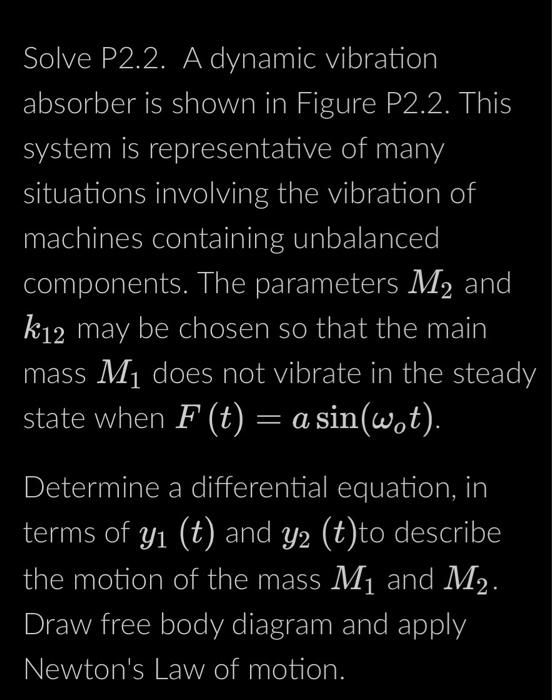 Solve P2.2. A dynamic vibration absorber is shown in Figure P2.2. This system is representative of many situations involving the vibration of machines containing unbalanced components. The parameters $M_2$ and $k_{12}$ may be chosen so that the main mass $M_1$ does not vibrate in the steady state when $F(t) = a\sin(\omega_o t)$.

Determine a differential equation, in terms of $y_1(t)$ and $y_2(t)$to describe the motion of the mass $M_1$ and $M_2$. Draw free body diagram and apply Newton's Law of motion.